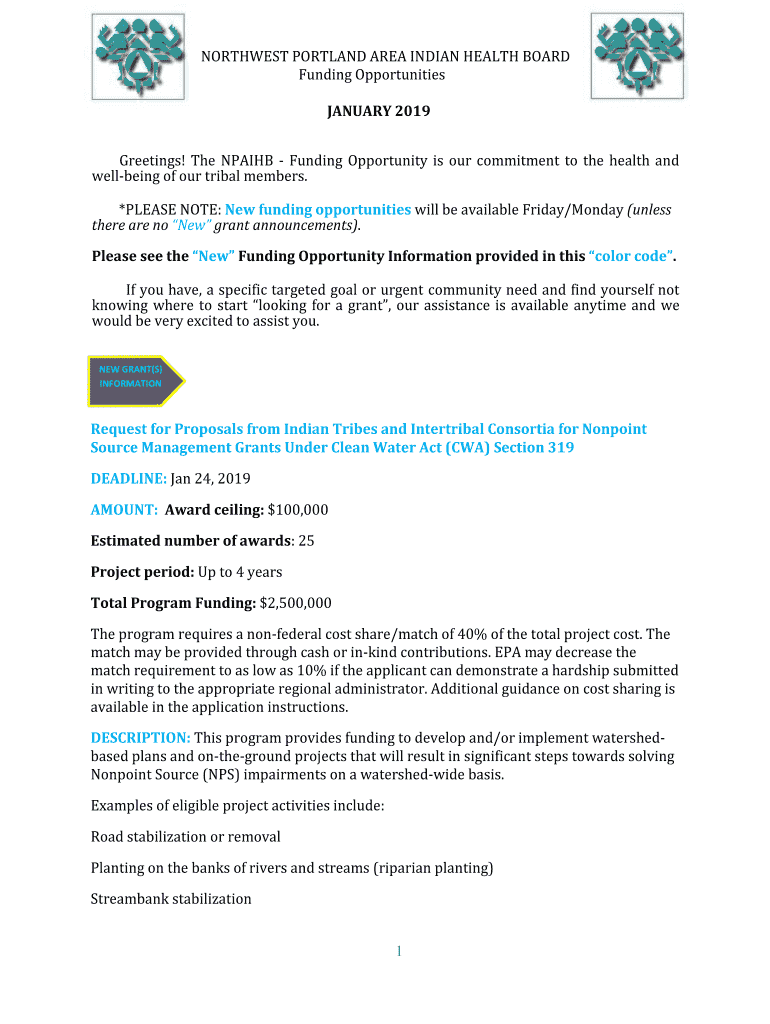 NORTHWEST PORTLAND AREA INDIAN HEALTH BOARD
Funding Opportunities

JANUARY 2019

Greetings! The NPAIHB - Funding Opportunity is our commitment to the health and well-being of our tribal members.

*PLEASE NOTE: New funding opportunities will be available Friday/Monday (unless there are no "New" grant announcements).

Please see the "New" Funding Opportunity Information provided in this "color code".

If you have, a specific targeted goal or urgent community need and find yourself not knowing where to start "looking for a grant", our assistance is available anytime and we would be very excited to assist you.

NEW GRANT(S) INFORMATION

Request for Proposals from Indian Tribes and Intertribal Consortia for Nonpoint Source Management Grants Under Clean Water Act (CWA) Section 319

DEADLINE: Jan 24, 2019

AMOUNT: Award ceiling: $100,000

Estimated number of awards: 25

Project period: Up to 4 years

Total Program Funding: $2,500,000

The program requires a non-federal cost share/match of 40% of the total project cost. The match may be provided through cash or in-kind contributions. EPA may decrease the match requirement to as low as 10% if the applicant can demonstrate a hardship submitted in writing to the appropriate regional administrator. Additional guidance on cost sharing is available in the application instructions.

DESCRIPTION: This program provides funding to develop and/or implement watershed-based plans and on-the-ground projects that will result in significant steps towards solving Nonpoint Source (NPS) impairments on a watershed-wide basis.

Examples of eligible project activities include:

Road stabilization or removal

Planting on the banks of rivers and streams (riparian planting)

Streambank stabilization

1